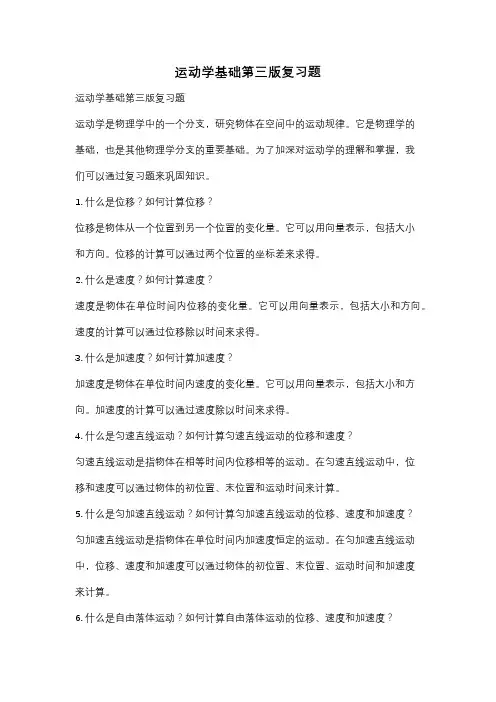 运动学基础第三版复习题

运动学基础第三版复习题

运动学是物理学中的一个分支，研究物体在空间中的运动规律。它是物理学的基础，也是其他物理学分支的重要基础。为了加深对运动学的理解和掌握，我们可以通过复习题来巩固知识。

1. 什么是位移？如何计算位移？

位移是物体从一个位置到另一个位置的变化量。它可以用向量表示，包括大小和方向。位移的计算可以通过两个位置的坐标差来求得。

2. 什么是速度？如何计算速度？

速度是物体在单位时间内位移的变化量。它可以用向量表示，包括大小和方向。速度的计算可以通过位移除以时间来求得。

3. 什么是加速度？如何计算加速度？

加速度是物体在单位时间内速度的变化量。它可以用向量表示，包括大小和方向。加速度的计算可以通过速度除以时间来求得。

4. 什么是匀速直线运动？如何计算匀速直线运动的位移和速度？

匀速直线运动是指物体在相等时间内位移相等的运动。在匀速直线运动中，位移和速度可以通过物体的初位置、末位置和运动时间来计算。

5. 什么是匀加速直线运动？如何计算匀加速直线运动的位移、速度和加速度？

匀加速直线运动是指物体在单位时间内加速度恒定的运动。在匀加速直线运动中，位移、速度和加速度可以通过物体的初位置、末位置、运动时间和加速度来计算。

6. 什么是自由落体运动？如何计算自由落体运动的位移、速度和加速度？